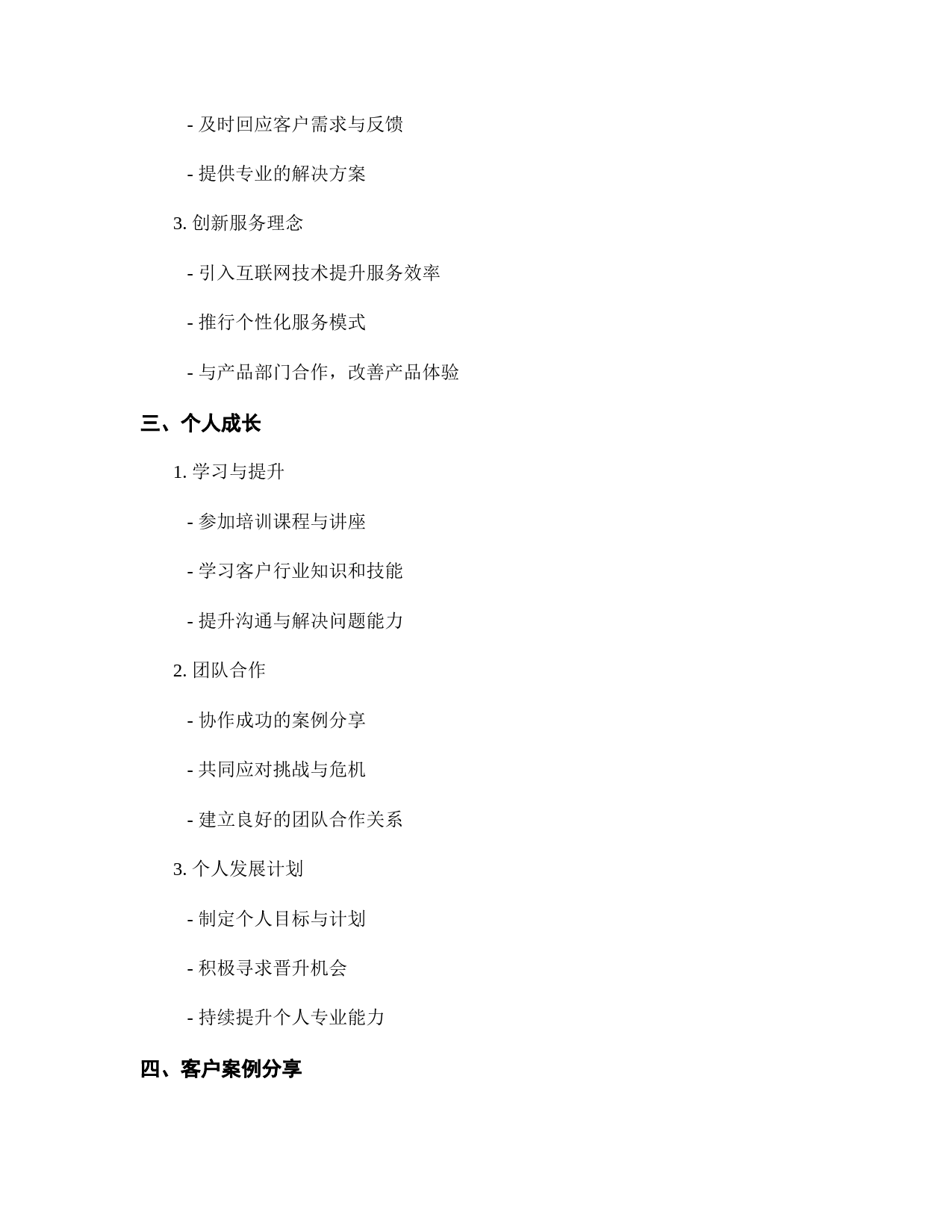 - 及时回应客户需求与反馈

- 提供专业的解决方案

3. 创新服务理念

- 引入互联网技术提升服务效率

- 推行个性化服务模式

- 与产品部门合作，改善产品体验

三、个人成长

1. 学习与提升

- 参加培训课程与讲座

- 学习客户行业知识和技能

- 提升沟通与解决问题能力

2. 团队合作

- 协作成功的案例分享

- 共同应对挑战与危机

- 建立良好的团队合作关系

3. 个人发展计划

- 制定个人目标与计划

- 积极寻求晋升机会

- 持续提升个人专业能力

四、客户案例分享